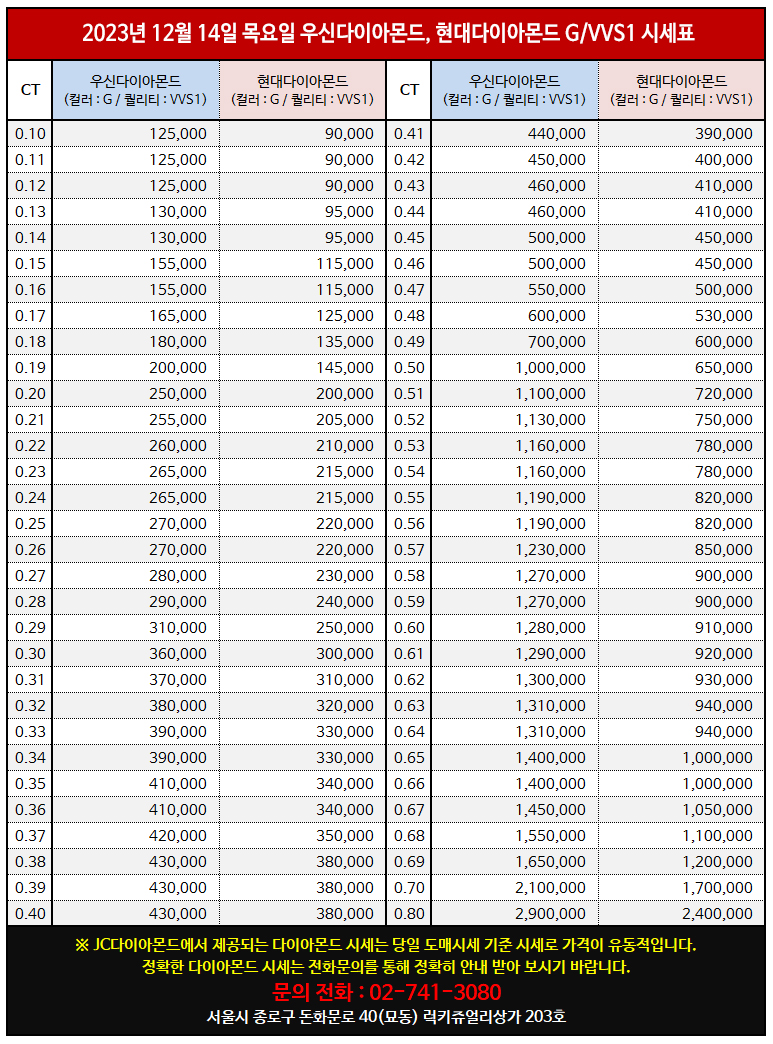 2023년 12월 14일 목요일 우신다이아몬드, 현대다이아몬드 G/VVS1 시세표

| CT | 우신다이아몬드 (컬러 : G / 퀄리티 : VVS1) | 현대다이아몬드 (컬러 : G / 퀄리티 : VVS1) | CT | 우신다이아몬드 (컬러 : G / 퀄리티 : VVS1) | 현대다이아몬드 (컬러 : G / 퀄리티 : VVS1) |
|---|---|---|---|---|---|
| 0.10 | 125,000 | 90,000 | 0.41 | 440,000 | 390,000 |
| 0.11 | 125,000 | 90,000 | 0.42 | 450,000 | 400,000 |
| 0.12 | 125,000 | 90,000 | 0.43 | 460,000 | 410,000 |
| 0.13 | 130,000 | 95,000 | 0.44 | 460,000 | 410,000 |
| 0.14 | 130,000 | 95,000 | 0.45 | 500,000 | 450,000 |
| 0.15 | 155,000 | 115,000 | 0.46 | 500,000 | 450,000 |
| 0.16 | 155,000 | 115,000 | 0.47 | 550,000 | 500,000 |
| 0.17 | 165,000 | 125,000 | 0.48 | 600,000 | 530,000 |
| 0.18 | 180,000 | 135,000 | 0.49 | 700,000 | 600,000 |
| 0.19 | 200,000 | 145,000 | 0.50 | 1,000,000 | 650,000 |
| 0.20 | 250,000 | 200,000 | 0.51 | 1,100,000 | 720,000 |
| 0.21 | 255,000 | 205,000 | 0.52 | 1,130,000 | 750,000 |
| 0.22 | 260,000 | 210,000 | 0.53 | 1,160,000 | 780,000 |
| 0.23 | 265,000 | 215,000 | 0.54 | 1,160,000 | 780,000 |
| 0.24 | 265,000 | 215,000 | 0.55 | 1,190,000 | 820,000 |
| 0.25 | 270,000 | 220,000 | 0.56 | 1,190,000 | 820,000 |
| 0.26 | 270,000 | 220,000 | 0.57 | 1,230,000 | 850,000 |
| 0.27 | 280,000 | 230,000 | 0.58 | 1,270,000 | 900,000 |
| 0.28 | 290,000 | 240,000 | 0.59 | 1,270,000 | 900,000 |
| 0.29 | 310,000 | 250,000 | 0.60 | 1,280,000 | 910,000 |
| 0.30 | 360,000 | 300,000 | 0.61 | 1,290,000 | 920,000 |
| 0.31 | 370,000 | 310,000 | 0.62 | 1,300,000 | 930,000 |
| 0.32 | 380,000 | 320,000 | 0.63 | 1,310,000 | 940,000 |
| 0.33 | 390,000 | 330,000 | 0.64 | 1,310,000 | 940,000 |
| 0.34 | 390,000 | 330,000 | 0.65 | 1,400,000 | 1,000,000 |
| 0.35 | 410,000 | 340,000 | 0.66 | 1,400,000 | 1,000,000 |
| 0.36 | 410,000 | 340,000 | 0.67 | 1,450,000 | 1,050,000 |
| 0.37 | 420,000 | 350,000 | 0.68 | 1,550,000 | 1,100,000 |
| 0.38 | 430,000 | 380,000 | 0.69 | 1,650,000 | 1,200,000 |
| 0.39 | 430,000 | 380,000 | 0.70 | 2,100,000 | 1,700,000 |
| 0.40 | 430,000 | 380,000 | 0.80 | 2,900,000 | 2,400,000 |

※ JC다이아몬드에서 제공되는 다이아몬드 시세는 당일 도매시세 기준 시세로 가격이 유동적입니다.
정확한 다이아몬드 시세는 전화문의를 통해 정확히 안내 받아 보시기 바랍니다.
문의 전화 : 02-741-3080
서울시 종로구 돈화문로 40(묘동) 럭키쥬얼리상가 203호